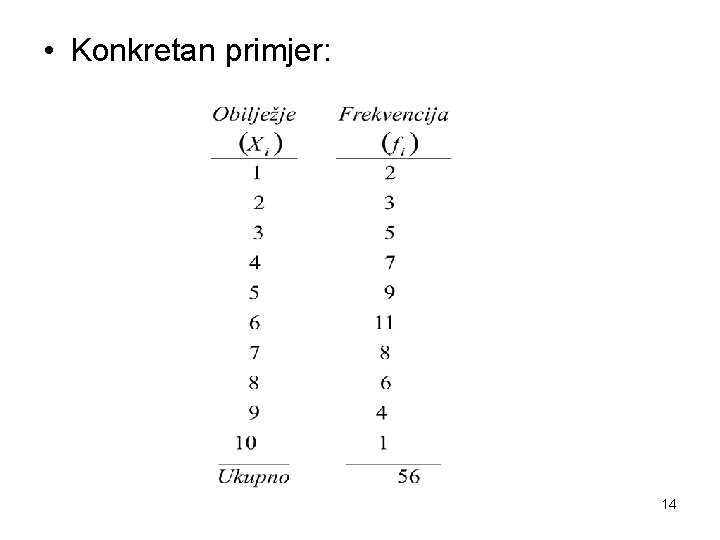 • Konkretan primjer:

| Obilježje $(X_i)$ | Frekvencija $(f_i)$ |
|---|---|
| 1 | 2 |
| 2 | 3 |
| 3 | 5 |
| 4 | 7 |
| 5 | 9 |
| 6 | 11 |
| 7 | 8 |
| 8 | 6 |
| 9 | 4 |
| 10 | 1 |
| Ukupno | 56 |

14